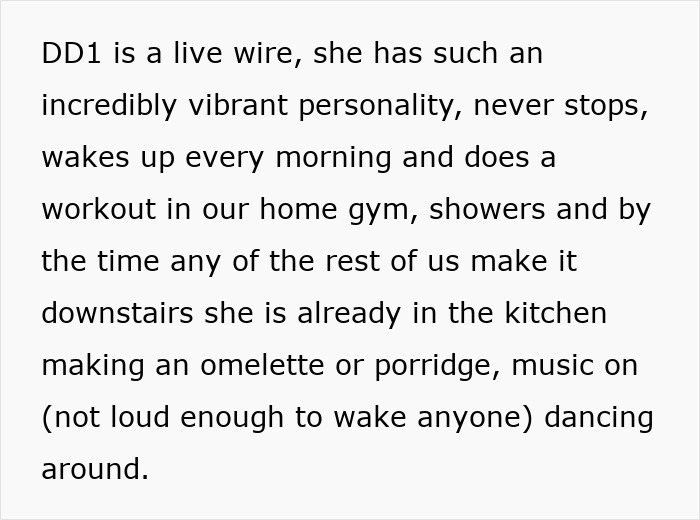 DD1 is a live wire, she has such an incredibly vibrant personality, never stops, wakes up every morning and does a workout in our home gym, showers and by the time any of the rest of us make it downstairs she is already in the kitchen making an omelette or porridge, music on (not loud enough to wake anyone) dancing around.